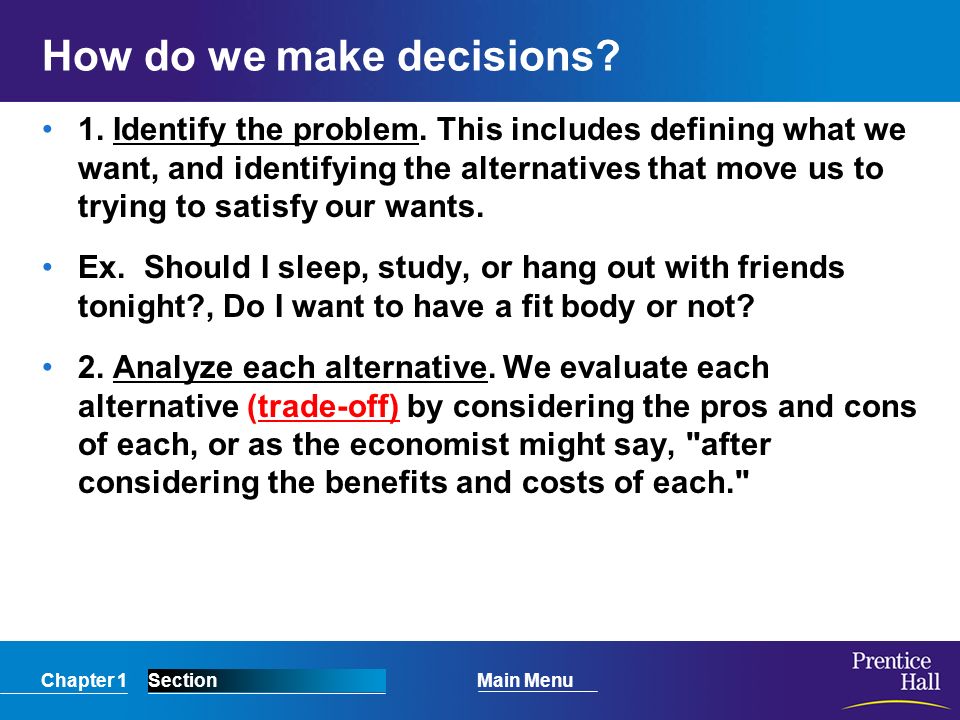 How do we make decisions?

• 1. Identify the problem. This includes defining what we want, and identifying the alternatives that move us to trying to satisfy our wants.

• Ex. Should I sleep, study, or hang out with friends tonight?, Do I want to have a fit body or not?

• 2. Analyze each alternative. We evaluate each alternative (trade-off) by considering the pros and cons of each, or as the economist might say, "after considering the benefits and costs of each."

Chapter 1 Section Main Menu

Prentice Hall